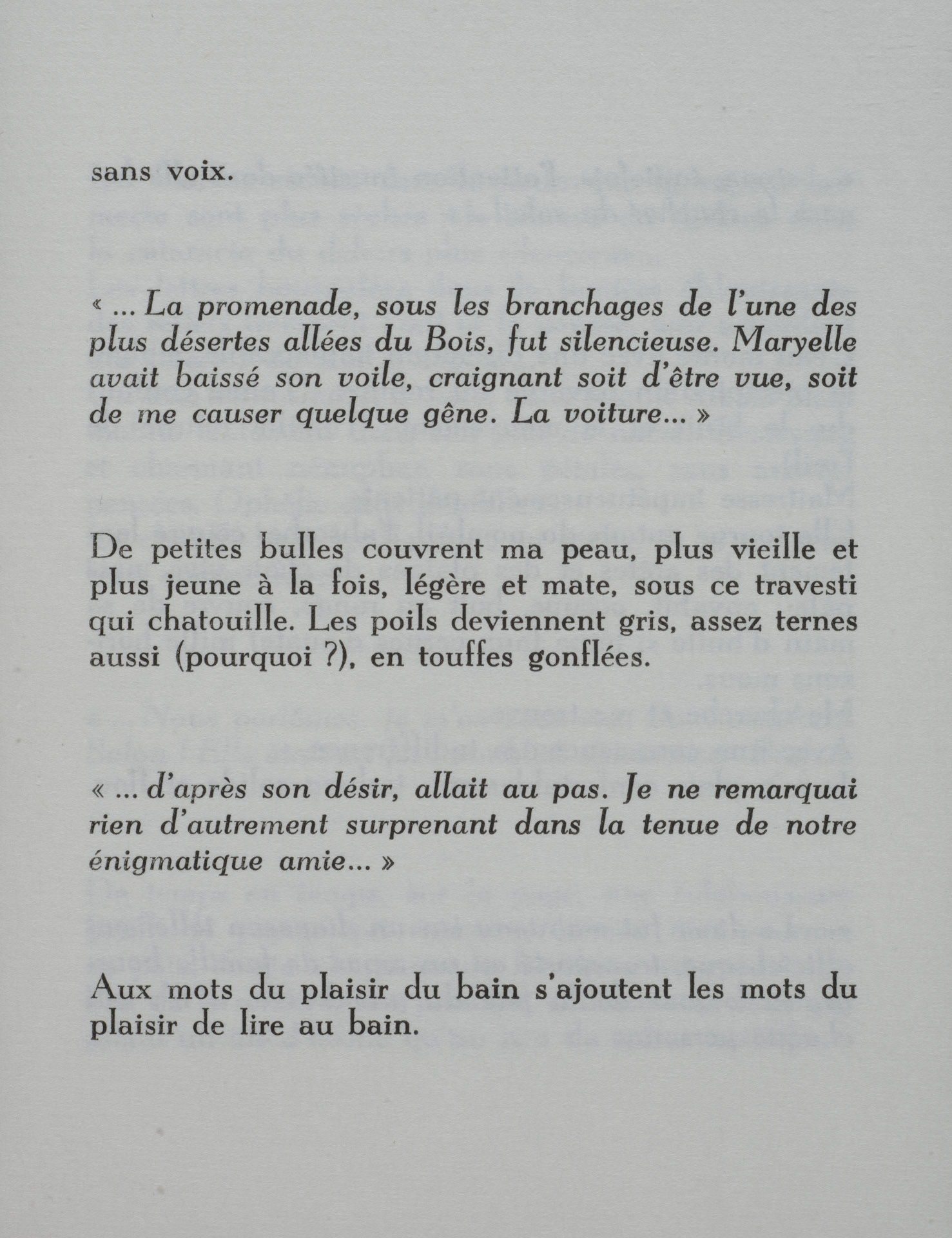 sans voix.

« ... La promenade, sous les branchages de l'une des plus désertes allées du Bois, fut silencieuse. Maryelle avait baissé son voile, craignant soit d'être vue, soit de me causer quelque gêne. La voiture... »

De petites bulles couvrent ma peau, plus vieille et plus jeune à la fois, légère et mate, sous ce travesti qui chatouille. Les poils deviennent gris, assez ternes aussi (pourquoi ?), en touffes gonflées.

« ... d'après son désir, allait au pas. Je ne remarquai rien d'autrement surprenant dans la tenue de notre énigmatique amie... »

Aux mots du plaisir du bain s'ajoutent les mots du plaisir de lire au bain.